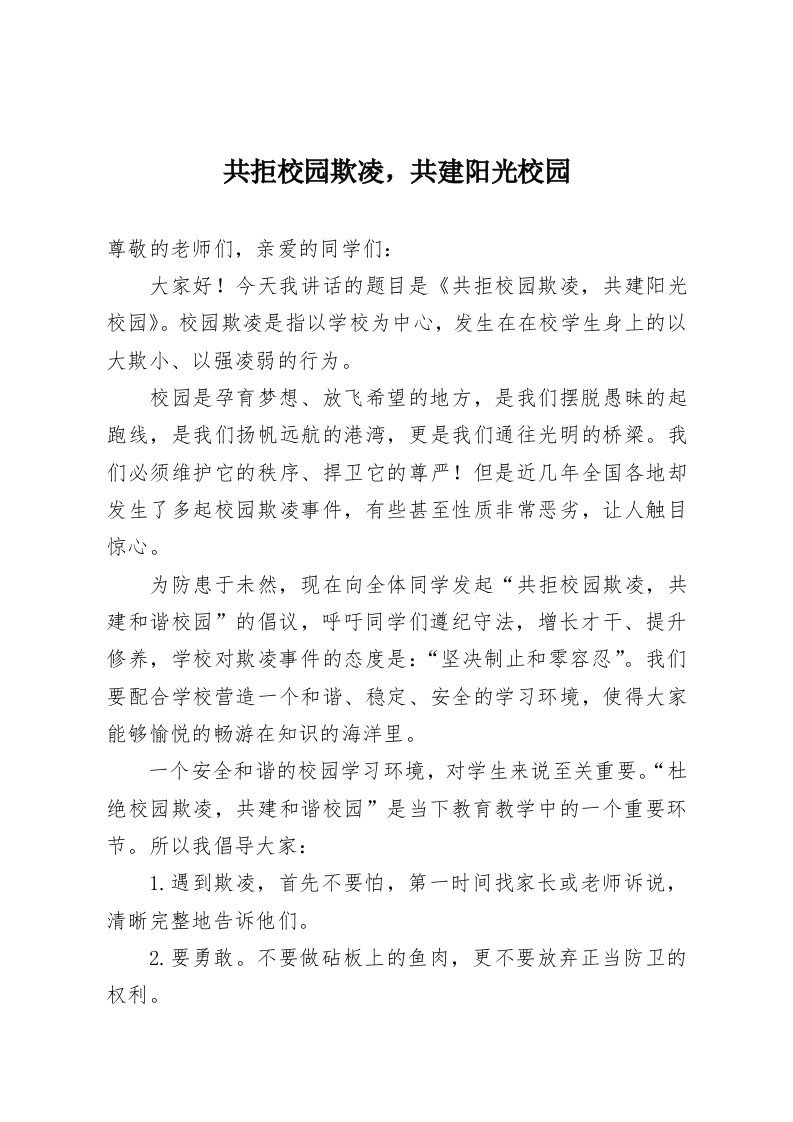 共拒校园欺凌，共建阳光校园

尊敬的老师们，亲爱的同学们：

大家好！今天我讲话的题目是《共拒校园欺凌，共建阳光校园》。校园欺凌是指以学校为中心，发生在在校学生身上的以大欺小、以强凌弱的行为。

校园是孕育梦想、放飞希望的地方，是我们摆脱愚昧的起跑线，是我们扬帆远航的港湾，更是我们通往光明的桥梁。我们必须维护它的秩序、捍卫它的尊严！但是近几年全国各地却发生了多起校园欺凌事件，有些甚至性质非常恶劣，让人触目惊心。

为防患于未然，现在向全体同学发起“共拒校园欺凌，共建和谐校园”的倡议，呼吁同学们遵纪守法，增长才干、提升修养，学校对欺凌事件的态度是：“坚决制止和零容忍”。我们要配合学校营造一个和谐、稳定、安全的学习环境，使得大家能够愉悦的畅游在知识的海洋里。

一个安全和谐的校园学习环境，对学生来说至关重要。“杜绝校园欺凌，共建和谐校园”是当下教育教学中的一个重要环节。所以我倡导大家：

1.遇到欺凌，首先不要怕，第一时间找家长或老师诉说，清晰完整地告诉他们。

2.要勇敢。不要做砧板上的鱼肉，更不要放弃正当防卫的权利。